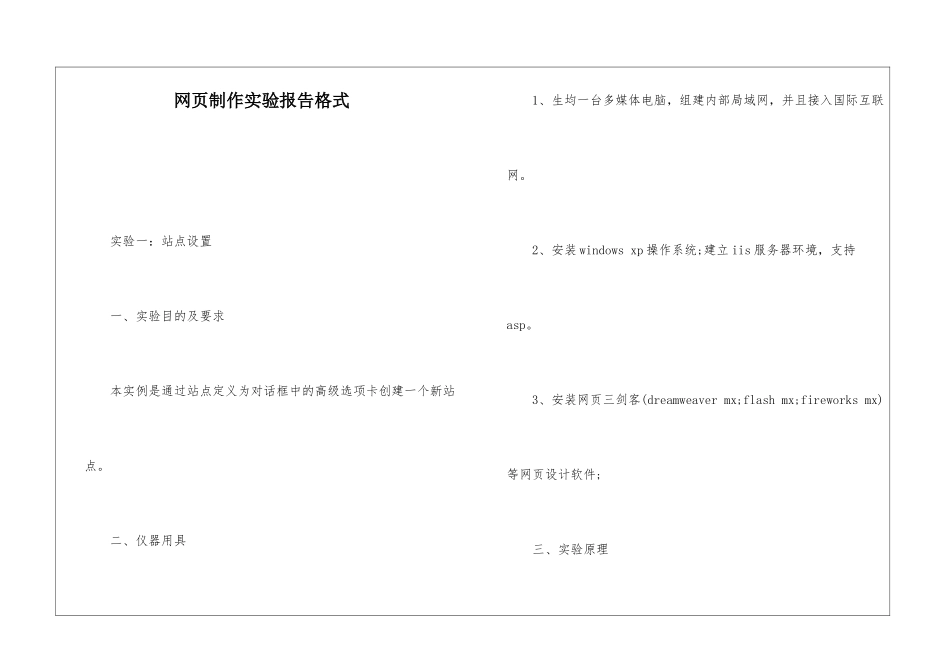 网页制作实验报告格式

实验一：站点设置

一、实验目的及要求

本实例是通过站点定义为对话框中的高级选项卡创建一个新站点。

二、仪器用具

1、生均一台多媒体电脑，组建内部局域网，并且接入国际互联网。

2、安装windows xp操作系统;建立iis服务器环境，支持asp。

3、安装网页三剑客(dreamweaver mx;flash mx;fireworks mx)等网页设计软件;

三、实验原理